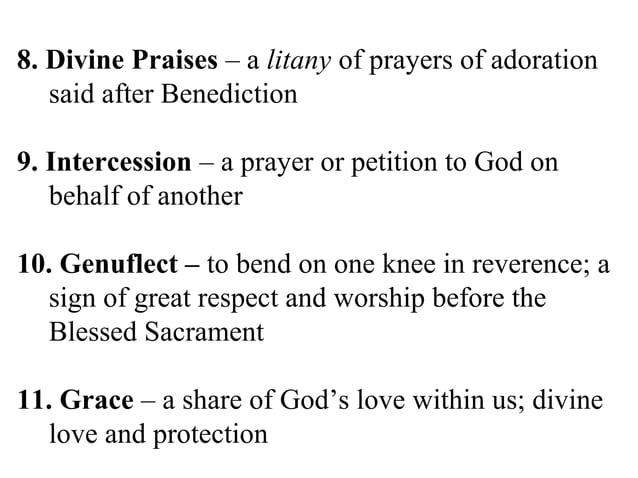 8. Divine Praises – a litany of prayers of adoration said after Benediction

9. Intercession – a prayer or petition to God on behalf of another

10. Genuflect – to bend on one knee in reverence; a sign of great respect and worship before the Blessed Sacrament

11. Grace – a share of God's love within us; divine love and protection